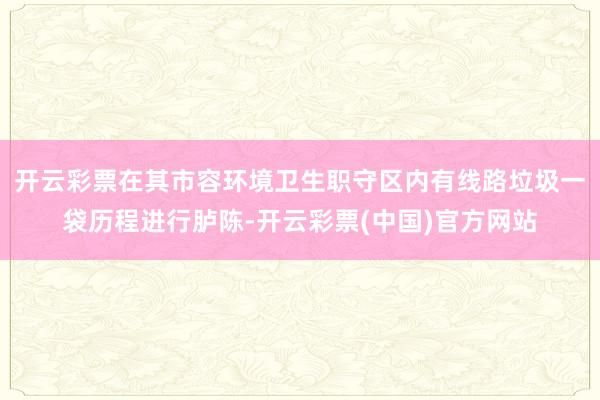 开云彩票在其市容环境卫生职守区内有线路垃圾一袋历程进行胪陈-开云彩票(中国)官方网站